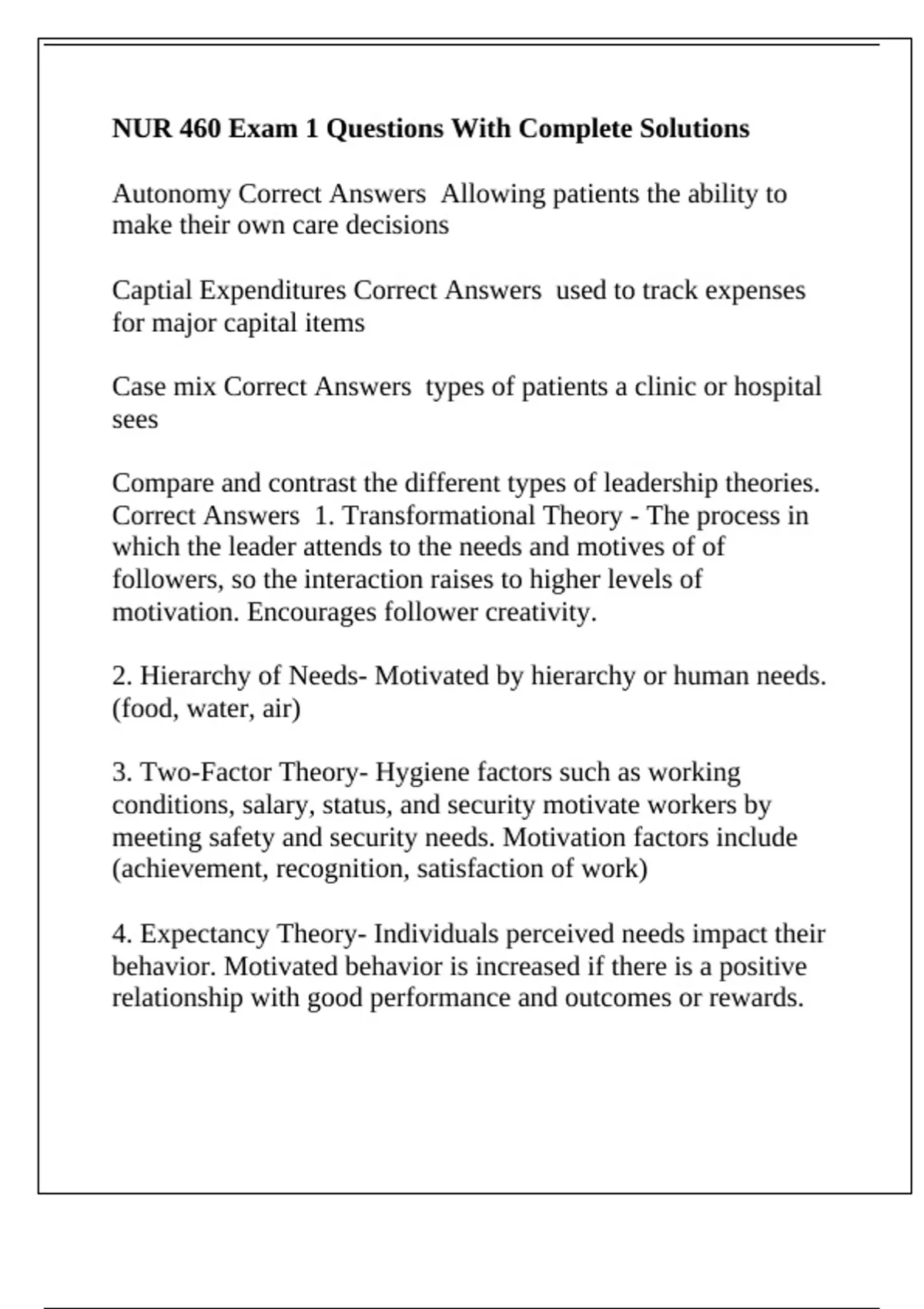 NUR 460 Exam 1 Questions With Complete Solutions

Autonomy Correct Answers Allowing patients the ability to make their own care decisions

Captial Expenditures Correct Answers used to track expenses for major capital items

Case mix Correct Answers types of patients a clinic or hospital sees

Compare and contrast the different types of leadership theories. Correct Answers 1. Transformational Theory - The process in which the leader attends to the needs and motives of of followers, so the interaction raises to higher levels of motivation. Encourages follower creativity.

2. Hierarchy of Needs- Motivated by hierarchy or human needs. (food, water, air)

3. Two-Factor Theory- Hygiene factors such as working conditions, salary, status, and security motivate workers by meeting safety and security needs. Motivation factors include (achievement, recognition, satisfaction of work)

4. Expectancy Theory- Individuals perceived needs impact their behavior. Motivated behavior is increased if there is a positive relationship with good performance and outcomes or rewards.